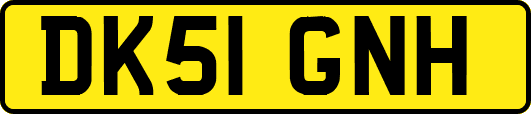 DK51 GNH